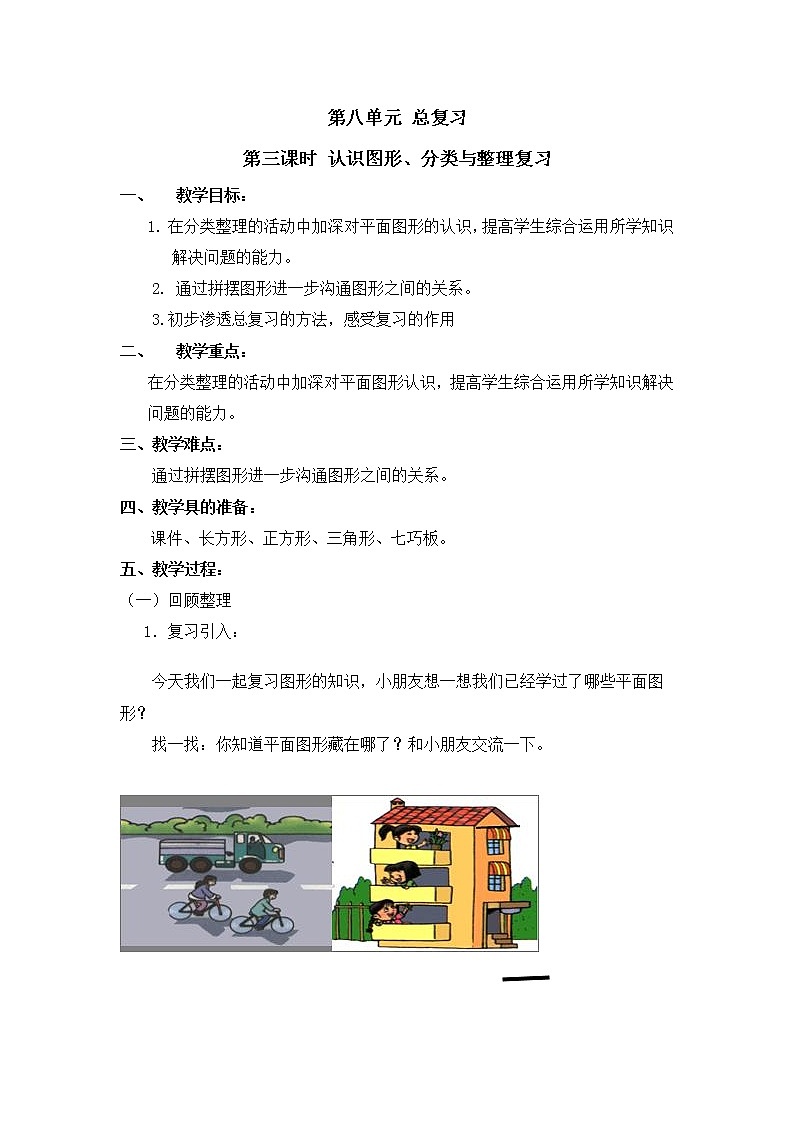 第八单元 总复习

第三课时 认识图形、分类与整理复习

一、 教学目标：

1. 在分类整理的活动中加深对平面图形的认识，提高学生综合运用所学知识解决问题的能力。

2. 通过拼摆图形进一步沟通图形之间的关系。

3.初步渗透总复习的方法，感受复习的作用

二、 教学重点：

在分类整理的活动中加深对平面图形认识，提高学生综合运用所学知识解决问题的能力。

三、教学难点：

通过拼摆图形进一步沟通图形之间的关系。

四、教学具的准备：

课件、长方形、正方形、三角形、七巧板。

五、教学过程：

（一）回顾整理

1. 复习引入：

今天我们一起复习图形的知识，小朋友想一想我们已经学过了哪些平面图形?

找一找：你知道平面图形藏在哪了？和小朋友交流一下。